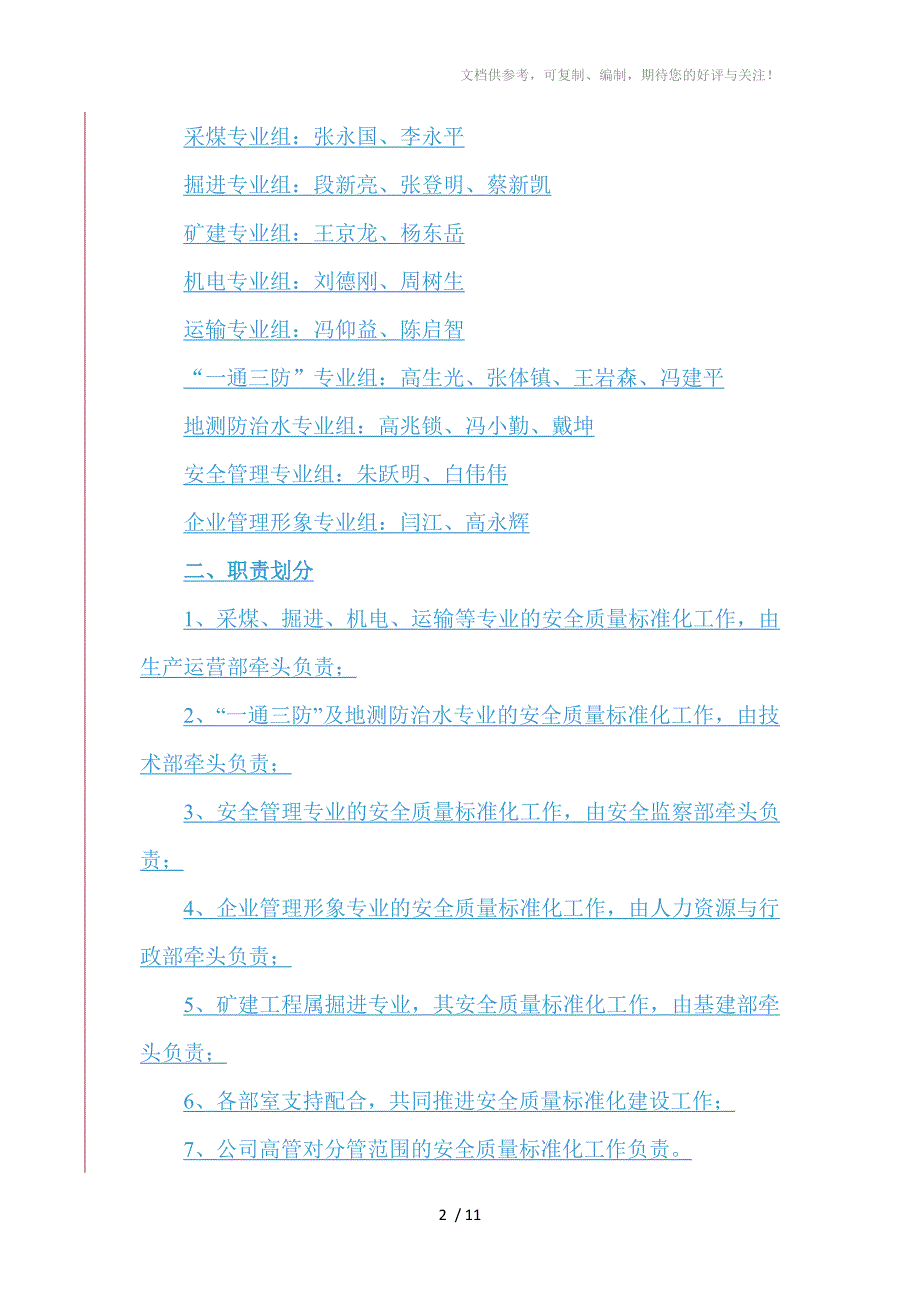 文档供参考，可复制、编制，期待您的好评与关注！

采煤专业组：张永国、李永平

掘进专业组：段新亮、张登明、蔡新凯

矿建专业组：王京龙、杨东岳

机电专业组：刘德刚、周树生

运输专业组：冯仰益、陈启智

“一通三防”专业组：高生光、张体镇、王岩森、冯建平

地测防治水专业组：高兆锁、冯小勤、戴坤

安全管理专业组：朱跃明、白伟伟

企业管理形象专业组：闫江、高永辉

二、职责划分

1、采煤、掘进、机电、运输等专业的安全质量标准化工作，由生产运营部牵头负责；

2、“一通三防”及地测防治水专业的安全质量标准化工作，由技术部牵头负责；

3、安全管理专业的安全质量标准化工作，由安全监察部牵头负责；

4、企业管理形象专业的安全质量标准化工作，由人力资源与行政部牵头负责；

5、矿建工程属掘进专业，其安全质量标准化工作，由基建部牵头负责；

6、各部室支持配合，共同推进安全质量标准化建设工作；

7、公司高管对分管范围的安全质量标准化工作负责。

2 / 11